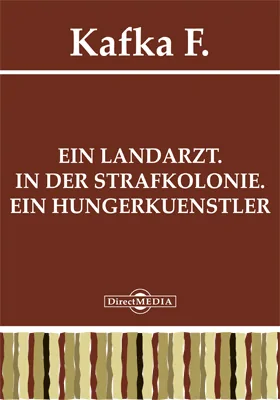 Kafka F.

EIN LANDARZT.
IN DER STRAFKOLONIE.
EIN HUNGERKUENSTLER

DirectMEDIA